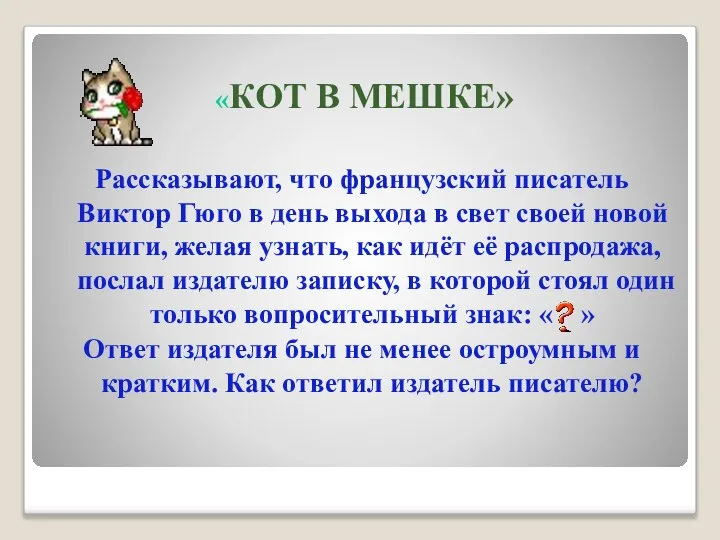 «КОТ В МЕШКЕ»

Рассказывают, что французский писатель Виктор Гюго в день выхода в свет своей новой книги, желая узнать, как идёт её распродажа, послал издателю записку, в которой стоял один только вопросительный знак: «?»
Ответ издателя был не менее остроумным и кратким. Как ответил издатель писателю?